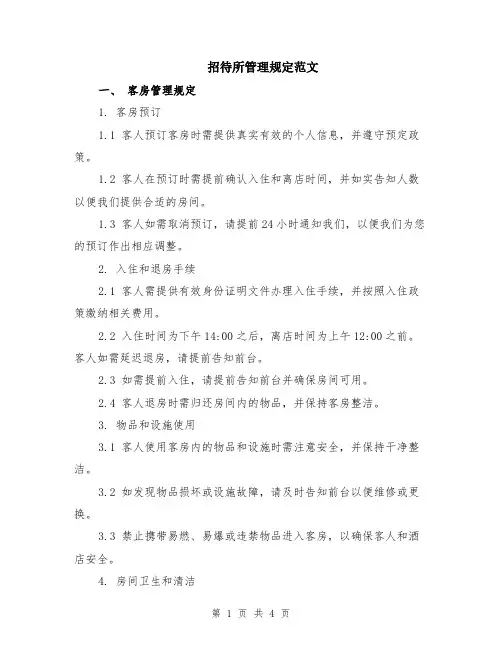 招待所管理规定范文

一、 客房管理规定

1. 客房预订

1.1 客人预订客房时需提供真实有效的个人信息，并遵守预定政策。

1.2 客人在预订时需提前确认入住和离店时间，并如实告知人数以便我们提供合适的房间。

1.3 客人如需取消预订，请提前 24 小时通知我们，以便我们为您的预订作出相应调整。

2. 入住和退房手续

2.1 客人需提供有效身份证明文件办理入住手续，并按照入住政策缴纳相关费用。

2.2 入住时间为下午 14:00 之后，离店时间为上午 12:00 之前。客人如需延迟退房，请提前告知前台。

2.3 如需提前入住，请提前告知前台并确保房间可用。

2.4 客人退房时需归还房间内的物品，并保持客房整洁。

3. 物品和设施使用

3.1 客人使用客房内的物品和设施时需注意安全，并保持干净整洁。

3.2 如发现物品损坏或设施故障，请及时告知前台以便维修或更换。

3.3 禁止携带易燃、易爆或违禁物品进入客房，以确保客人和酒店安全。

4. 房间卫生和清洁

第 1 页 共 4 页